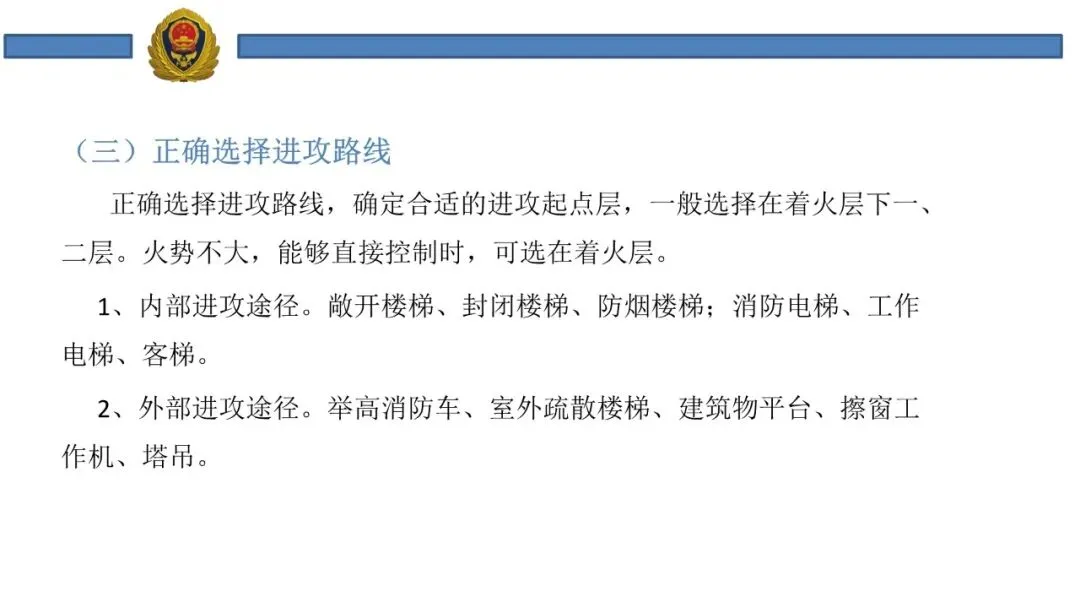 （三）正确选择进攻路线

正确选择进攻路线，确定合适的进攻起点层，一般选择在着火层下一、二层。火势不大，能够直接控制时，可选在着火层。

1、内部进攻途径。敞开楼梯、封闭楼梯、防烟楼梯；消防电梯、工作电梯、客梯。

2、外部进攻途径。举高消防车、室外疏散楼梯、建筑物平台、擦窗工作机、塔吊。